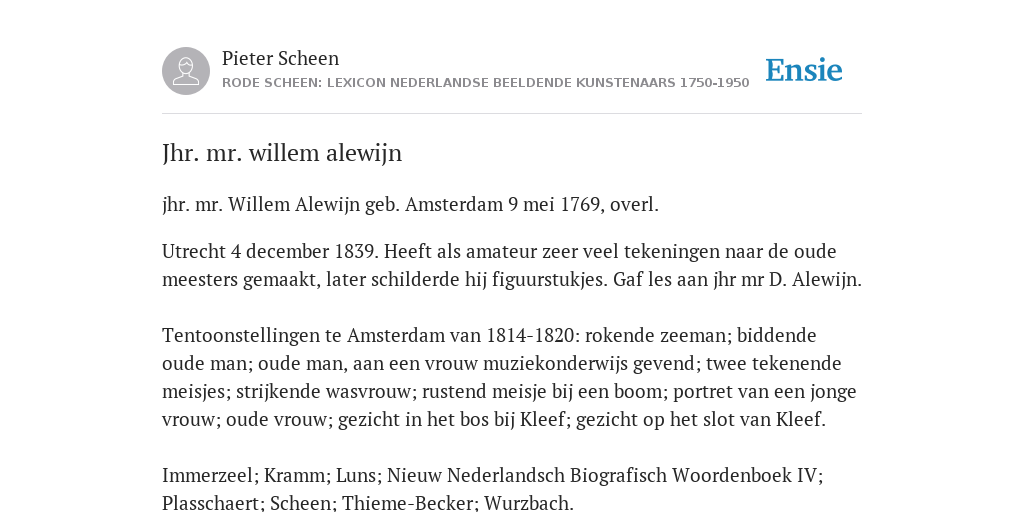 Pieter Scheen
RODE SCHEEN: LEXICON NEDERLANDSE BEELDENDE KUNSTENAARS 1750-1950

Ensie

Jhr. mr. willem alewijn

jhr. mr. Willem Alewijn geb. Amsterdam 9 mei 1769, overl.

Utrecht 4 december 1839. Heeft als amateur zeer veel tekeningen naar de oude meesters gemaakt, later schilderde hij figuurstukjes. Gaf les aan jhr mr D. Alewijn.

Tentoonstellingen te Amsterdam van 1814-1820: rokende zeeman; biddende oude man; oude man, aan een vrouw muziekonderwijs gevend; twee tekenende meisjes; strijkende wasvrouw; rustend meisje bij een boom; portret van een jonge vrouw; oude vrouw; gezicht in het bos bij Kleef; gezicht op het slot van Kleef.

Immerzeel; Kramm; Luns; Nieuw Nederlandsch Biografisch Woordenboek IV; Plasschaert; Scheen; Thieme-Becker; Wurzbach.